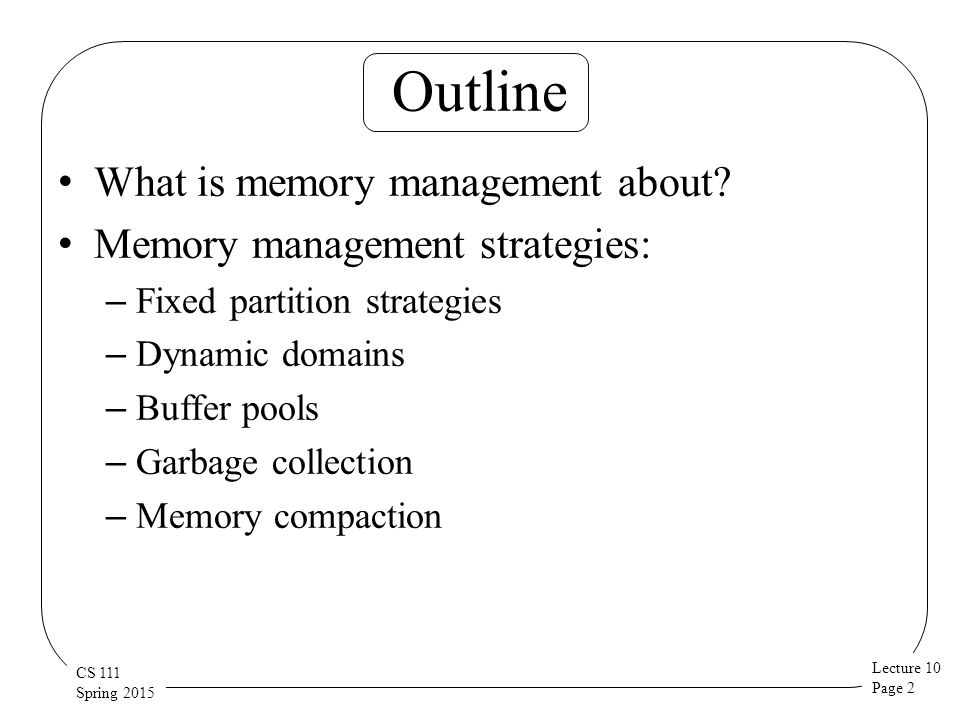 Outline

• What is memory management about?
• Memory management strategies:
– Fixed partition strategies
– Dynamic domains
– Buffer pools
– Garbage collection
– Memory compaction

CS 111
Spring 2015

Lecture 10
Page 2